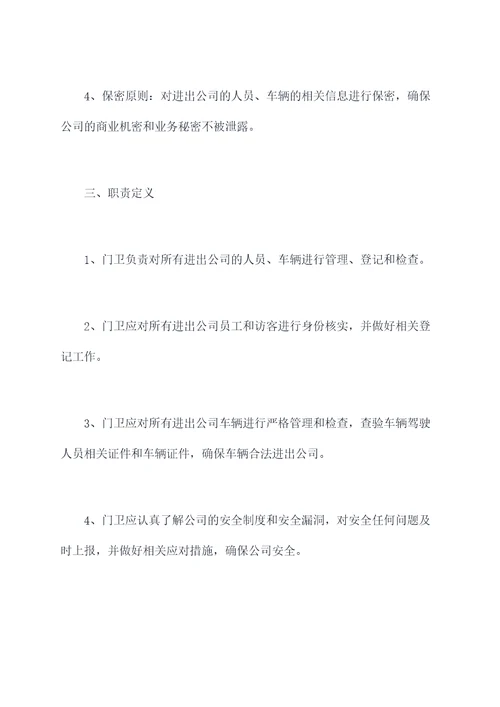 4、保密原则：对进出公司的人员、车辆的相关信息进行保密，确保公司的商业机密和业务秘密不被泄露。

三、职责定义

1、门卫负责对所有进出公司的人员、车辆进行管理、登记和检查。

2、门卫应对所有进出公司员工和访客进行身份核实，并做好相关登记工作。

3、门卫应对所有进出公司车辆进行严格管理和检查，查验车辆驾驶人员相关证件和车辆证件，确保车辆合法进出公司。

4、门卫应认真了解公司的安全制度和安全漏洞，对安全任何问题及时上报，并做好相关应对措施，确保公司安全。